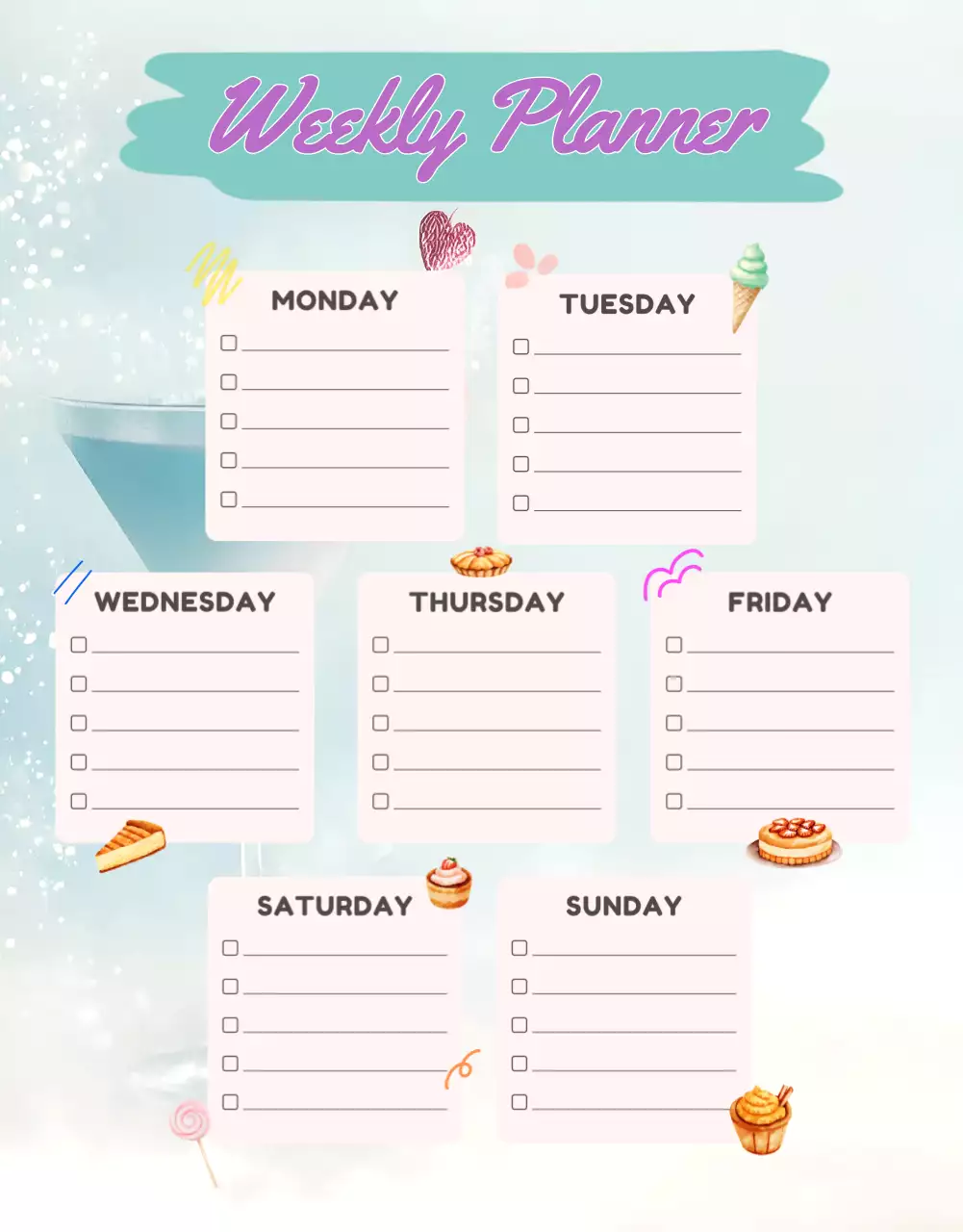 Weekly Planner

MONDAY
☐ ____
☐ ____
☐ ____
☐ ____
☐ ____

TUESDAY
☐ ____
☐ ____
☐ ____
☐ ____
☐ ____

WEDNESDAY
☐ ____
☐ ____
☐ ____
☐ ____
☐ ____

THURSDAY
☐ ____
☐ ____
☐ ____
☐ ____
☐ ____

FRIDAY
☐ ____
☐ ____
☐ ____
☐ ____
☐ ____

SATURDAY
☐ ____
☐ ____
☐ ____
☐ ____
☐ ____

SUNDAY
☐ ____
☐ ____
☐ ____
☐ ____
☐ ____